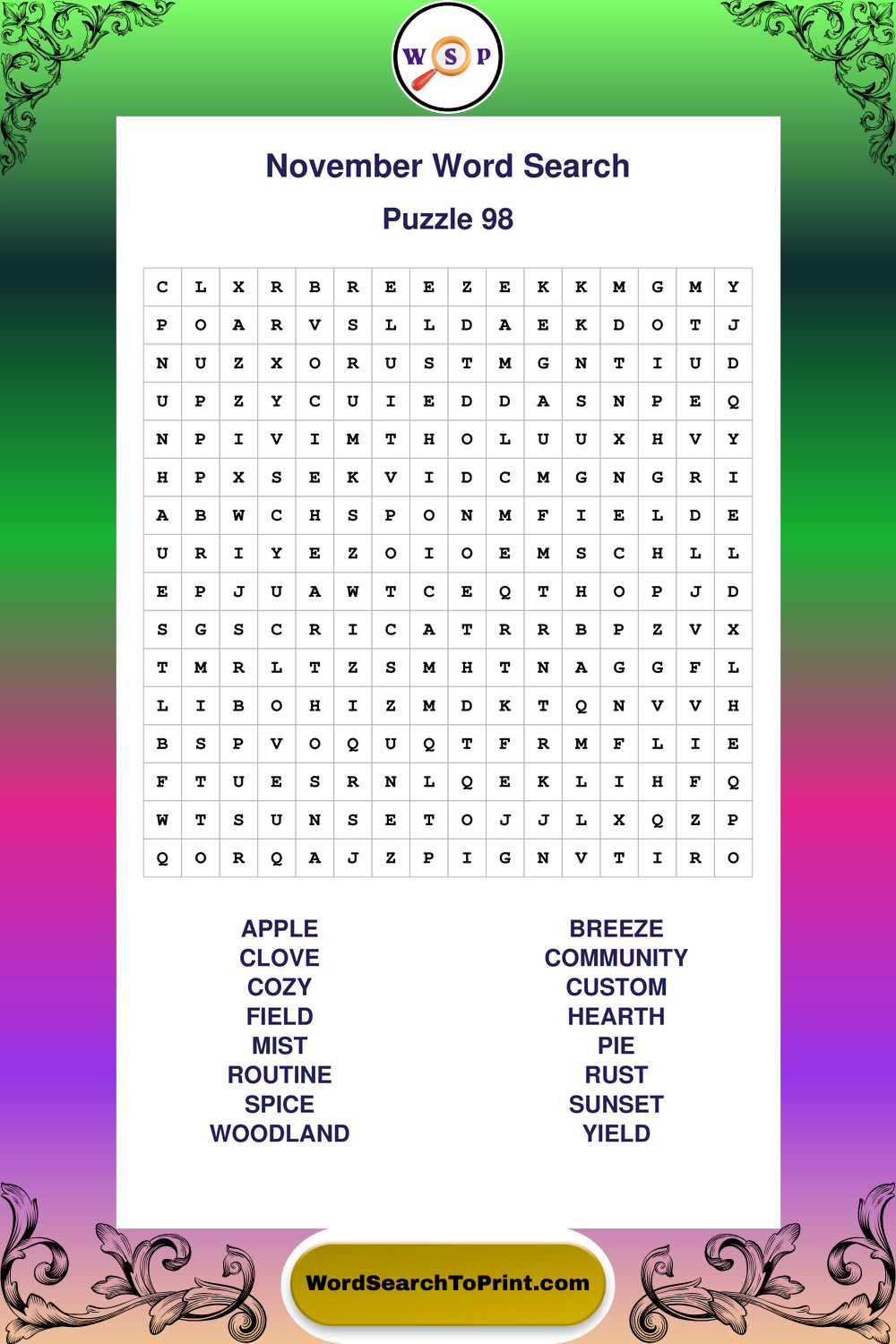 W S P

November Word Search

Puzzle 98

| C | L | X | R | B | R | E | E | Z | E | K | K | M | G | M | Y |
|---|---|---|---|---|---|---|---|---|---|---|---|---|---|---|---|
| P | O | A | R | V | S | L | L | D | A | E | K | D | O | T | J |
| N | U | Z | X | O | R | U | S | T | M | G | N | T | I | U | D |
| U | P | Z | Y | C | U | I | E | D | D | A | S | N | P | E | Q |
| N | P | I | V | I | M | T | H | O | L | U | U | X | H | V | Y |
| H | P | X | S | E | K | V | I | D | C | M | G | N | G | R | I |
| A | B | W | C | H | S | P | O | N | M | F | I | E | L | D | E |
| U | R | I | Y | E | Z | O | I | O | E | M | S | C | H | L | L |
| E | P | J | U | A | W | T | C | E | Q | T | H | O | P | J | D |
| S | G | S | C | R | I | C | A | T | R | R | B | P | Z | V | X |
| T | M | R | L | T | Z | S | M | H | T | N | A | G | G | F | L |
| L | I | B | O | H | I | Z | M | D | K | T | Q | N | V | V | H |
| B | S | P | V | O | Q | U | Q | T | F | R | M | F | L | I | E |
| F | T | U | E | S | R | N | L | Q | E | K | L | I | H | F | Q |
| W | T | S | U | N | S | E | T | O | J | J | L | X | Q | Z | P |
| Q | O | R | Q | A | J | Z | P | I | G | N | V | T | I | R | O |

APPLE
CLOVE
COZY
FIELD
MIST
ROUTINE
SPICE
WOODLAND

BREEZE
COMMUNITY
CUSTOM
HEARTH
PIE
RUST
SUNSET
YIELD

WordSearchToPrint.com